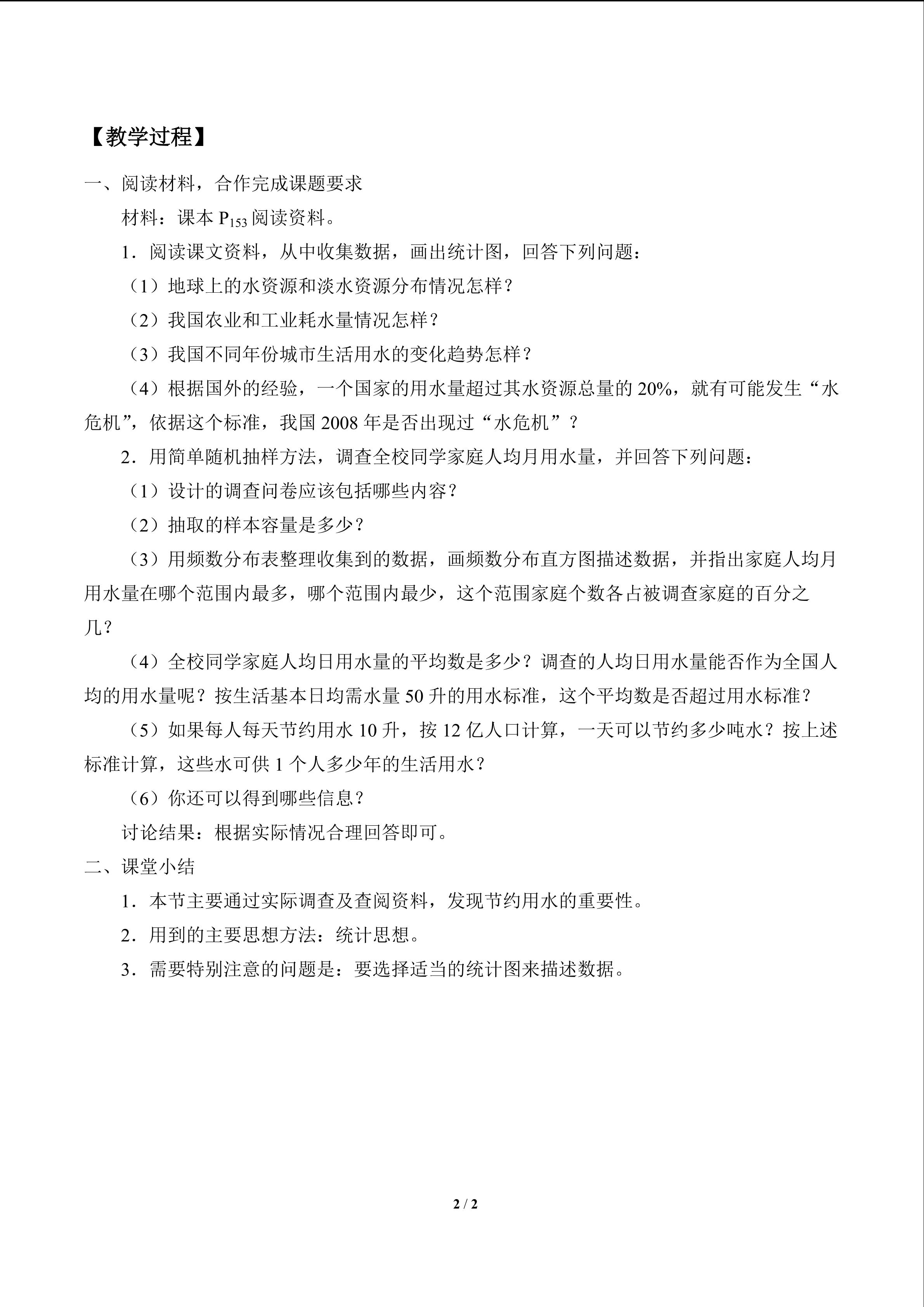 【教学过程】

一、阅读材料，合作完成课题要求

材料：课本$P_{153}$阅读资料。

1．阅读课文资料，从中收集数据，画出统计图，回答下列问题：

（1）地球上的水资源和淡水资源分布情况怎样？

（2）我国农业和工业耗水量情况怎样？

（3）我国不同年份城市生活用水的变化趋势怎样？

（4）根据国外的经验，一个国家的用水量超过其水资源总量的20%，就有可能发生“水危机”，依据这个标准，我国2008年是否出现过“水危机”？

2．用简单随机抽样方法，调查全校同学家庭人均月用水量，并回答下列问题：

（1）设计的调查问卷应该包括哪些内容？

（2）抽取的样本容量是多少？

（3）用频数分布表整理收集到的数据，画频数分布直方图描述数据，并指出家庭人均月用水量在哪个范围内最多，哪个范围内最少，这个范围家庭个数各占被调查家庭的百分之几？

（4）全校同学家庭人均日用水量的平均数是多少？调查的人均日用水量能否作为全国人均的用水量呢？按生活基本日均需水量50升的用水标准，这个平均数是否超过用水标准？

（5）如果每人每天节约用水10升，按12亿人口计算，一天可以节约多少吨水？按上述标准计算，这些水可供1个人多少年的生活用水？

（6）你还可以得到哪些信息？

讨论结果：根据实际情况合理回答即可。

二、课堂小结

1．本节主要通过实际调查及查阅资料，发现节约用水的重要性。

2．用到的主要思想方法：统计思想。

3．需要特别注意的问题是：要选择适当的统计图来描述数据。

2 / 2